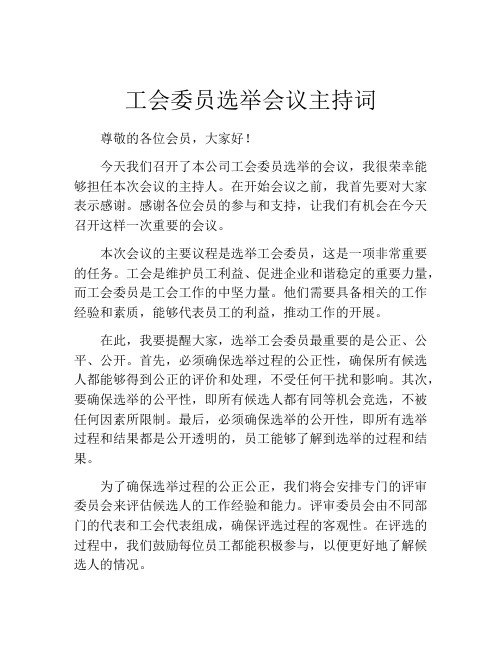 工会委员选举会议主持词

尊敬的各位会员，大家好！

今天我们召开了本公司工会委员选举的会议，我很荣幸能够担任本次会议的主持人。在开始会议之前，我首先要对大家表示感谢。感谢各位会员的参与和支持，让我们有机会在今天召开这样一次重要的会议。

本次会议的主要议程是选举工会委员，这是一项非常重要的任务。工会是维护员工利益、促进企业和谐稳定的重要力量，而工会委员是工会工作的中坚力量。他们需要具备相关的工作经验和素质，能够代表员工的利益，推动工作的开展。

在此，我要提醒大家，选举工会委员最重要的是公正、公平、公开。首先，必须确保选举过程的公正性，确保所有候选人都能够得到公正的评价和处理，不受任何干扰和影响。其次，要确保选举的公平性，即所有候选人都有同等机会竞选，不被任何因素所限制。最后，必须确保选举的公开性，即所有选举过程和结果都是公开透明的，员工能够了解到选举的过程和结果。

为了确保选举过程的公正公正，我们将会安排专门的评审委员会来评估候选人的工作经验和能力。评审委员会由不同部门的代表和工会代表组成，确保评选过程的客观性。在评选的过程中，我们鼓励每位员工都能积极参与，以便更好地了解候选人的情况。